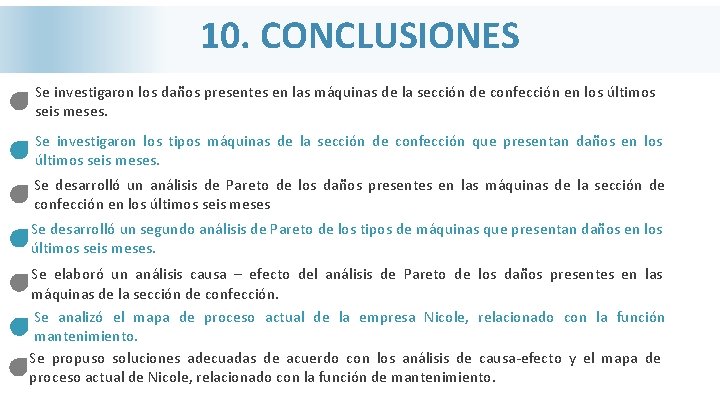 10. CONCLUSIONES

Se investigaron los daños presentes en las máquinas de la sección de confección en los últimos seis meses.

Se investigaron los tipos máquinas de la sección de confección que presentan daños en los últimos seis meses.

Se desarrolló un análisis de Pareto de los daños presentes en las máquinas de la sección de confección en los últimos seis meses

Se desarrolló un segundo análisis de Pareto de los tipos de máquinas que presentan daños en los últimos seis meses.

Se elaboró un análisis causa – efecto del análisis de Pareto de los daños presentes en las máquinas de la sección de confección.

Se analizó el mapa de proceso actual de la empresa Nicole, relacionado con la función mantenimiento.

Se propuso soluciones adecuadas de acuerdo con los análisis de causa-efecto y el mapa de proceso actual de Nicole, relacionado con la función de mantenimiento.